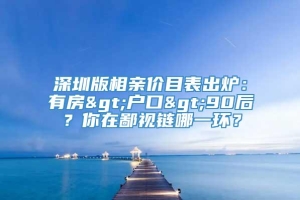 深圳版相亲价目表出炉：有房&gt;户口&gt;90后？你在鄙视链哪一环？